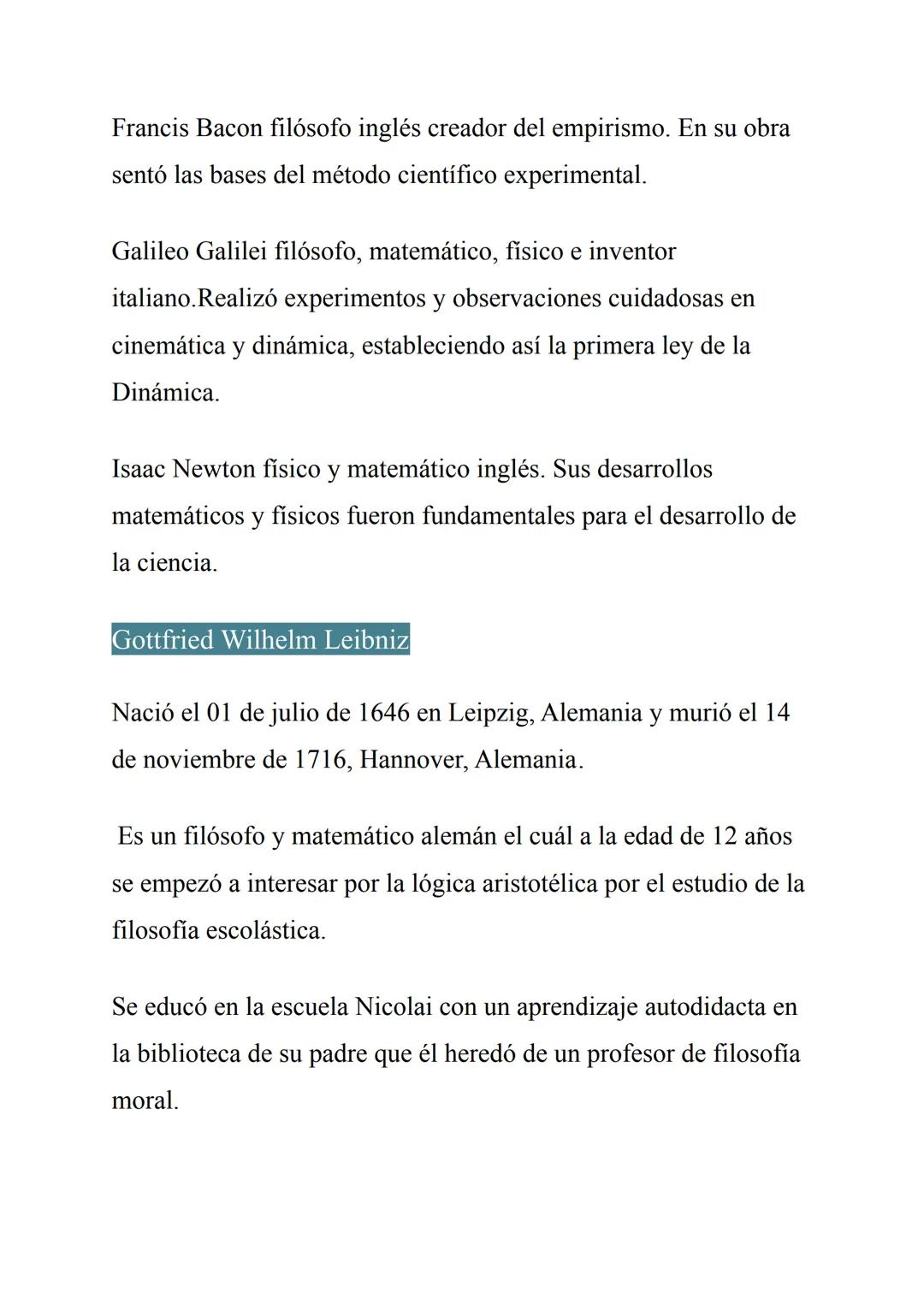 Francis Bacon filósofo inglés creador del empirismo. En su obra sentó las bases del método científico experimental.

Galileo Galilei filósofo, matemático, físico e inventor italiano.Realizó experimentos y observaciones cuidadosas en cinemática y dinámica, estableciendo así la primera ley de la Dinámica.

Isaac Newton físico y matemático inglés. Sus desarrollos matemáticos y físicos fueron fundamentales para el desarrollo de la ciencia.

Gottfried Wilhelm Leibniz

Nació el 01 de julio de 1646 en Leipzig, Alemania y murió el 14 de noviembre de 1716, Hannover, Alemania.

Es un filósofo y matemático alemán el cuál a la edad de 12 años se empezó a interesar por la lógica aristotélica por el estudio de la filosofía escolástica.

Se educó en la escuela Nicolai con un aprendizaje autodidacta en la biblioteca de su padre que él heredó de un profesor de filosofía moral.